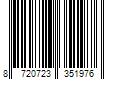 8 720723 351976